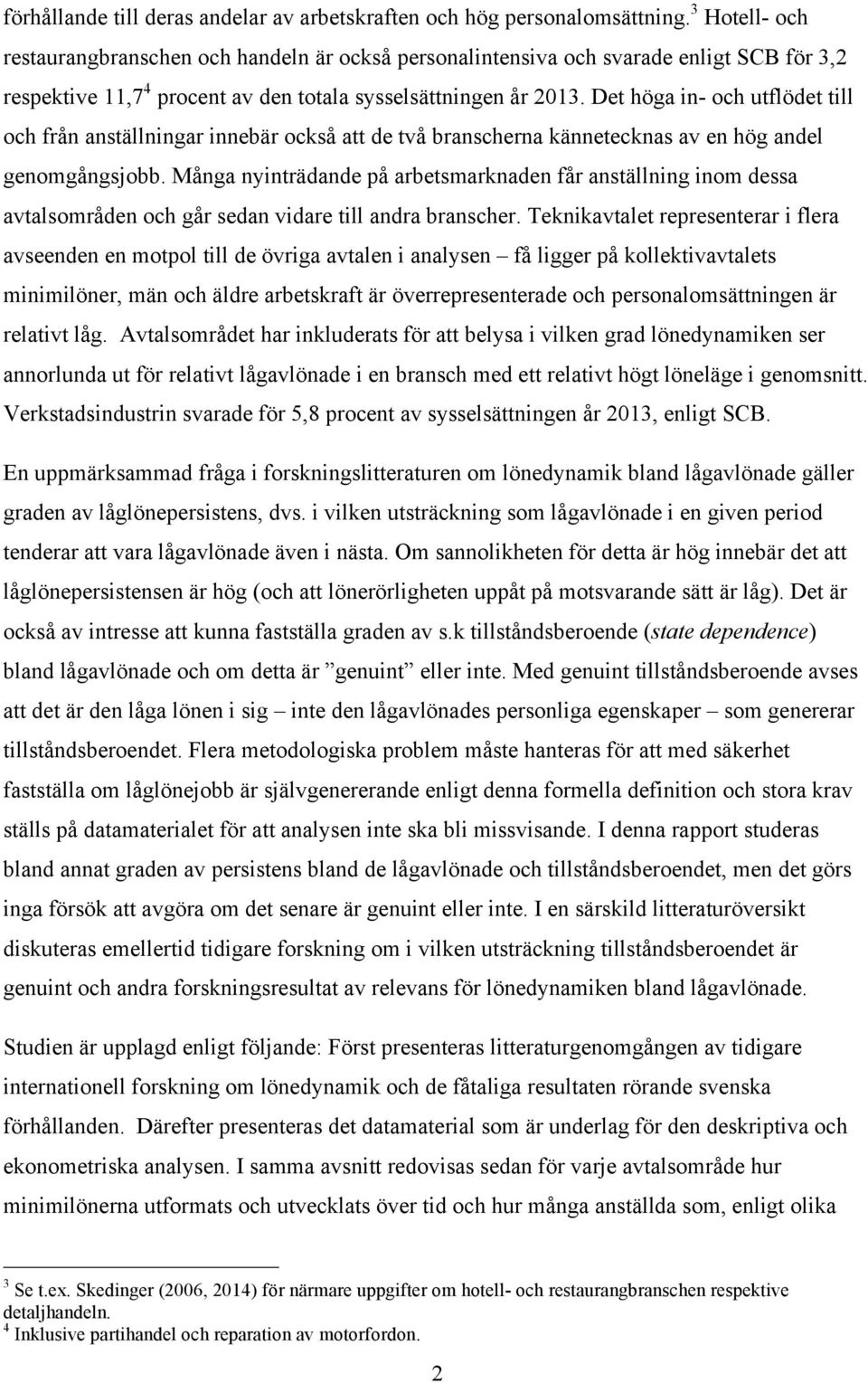 förhållande till deras andelar av arbetskraften och hög personalomsättning.$^3$ Hotell- och restaurangbranschen och handeln är också personalintensiva och svarade enligt SCB för 3,2 respektive 11,7$^4$ procent av den totala sysselsättningen år 2013. Det höga in- och utflödet till och från anställningar innebär också att de två branscherna kännetecknas av en hög andel genomgångsjobb. Många nyinträdande på arbetsmarknaden får anställning inom dessa avtalsområden och går sedan vidare till andra branscher. Teknikavtalet representerar i flera avseenden en motpol till de övriga avtalen i analysen – få ligger på kollektivavtalets minimilöner, män och äldre arbetskraft är överrepresenterade och personalomsättningen är relativt låg. Avtalsområdet har inkluderats för att belysa i vilken grad lönedynamiken ser annorlunda ut för relativt lågavlönade i en bransch med ett relativt högt löneläge i genomsnitt. Verkstadsindustrin svarade för 5,8 procent av sysselsättningen år 2013, enligt SCB.

En uppmärksammad fråga i forskningslitteraturen om lönedynamik bland lågavlönade gäller graden av låglönepersistens, dvs. i vilken utsträckning som lågavlönade i en given period tenderar att vara lågavlönade även i nästa. Om sannolikheten för detta är hög innebär det att låglönepersistensen är hög (och att lönerörligheten uppåt på motsvarande sätt är låg). Det är också av intresse att kunna fastställa graden av s.k tillståndsberoende (state dependence) bland lågavlönade och om detta är ”genuint” eller inte. Med genuint tillståndsberoende avses att det är den låga lönen i sig – inte den lågavlönades personliga egenskaper – som genererar tillståndsberoendet. Flera metodologiska problem måste hanteras för att med säkerhet fastställa om låglönejobb är självgenererande enligt denna formella definition och stora krav ställs på datamaterialet för att analysen inte ska bli missvisande. I denna rapport studeras bland annat graden av persistens bland de lågavlönade och tillståndsberoendet, men det görs inga försök att avgöra om det senare är genuint eller inte. I en särskild litteraturöversikt diskuteras emellertid tidigare forskning om i vilken utsträckning tillståndsberoendet är genuint och andra forskningsresultat av relevans för lönedynamiken bland lågavlönade.

Studien är upplagd enligt följande: Först presenteras litteraturgenomgången av tidigare internationell forskning om lönedynamik och de fåtaliga resultaten rörande svenska förhållanden. Därefter presenteras det datamaterial som är underlag för den deskriptiva och ekonometriska analysen. I samma avsnitt redovisas sedan för varje avtalsområde hur minimilönerna utformats och utvecklats över tid och hur många anställda som, enligt olika

$^3$ Se t.ex. Skedinger (2006, 2014) för närmare uppgifter om hotell- och restaurangbranschen respektive detaljhandeln.
$^4$ Inklusive partihandel och reparation av motorfordon.

2